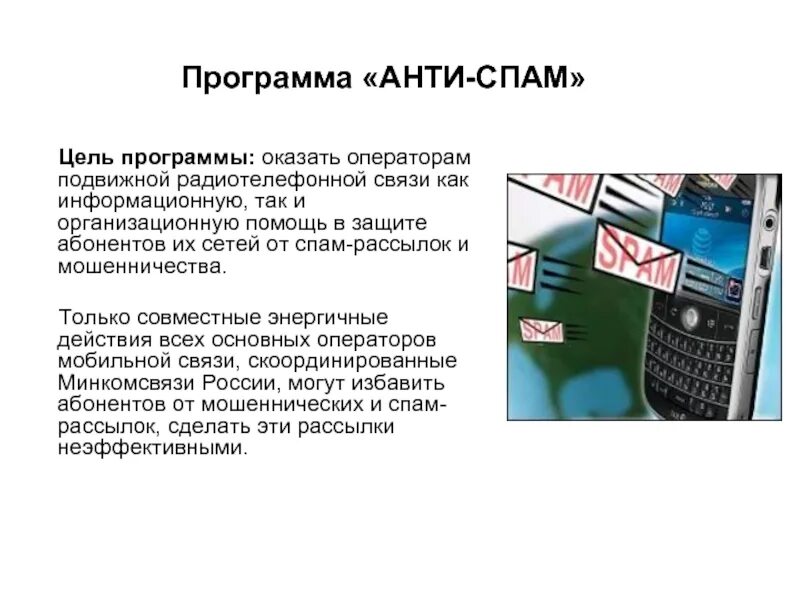 Программа «АНТИ-СПАМ»

Цель программы: оказать операторам подвижной радиотелефонной связи как информационную, так и организационную помощь в защите абонентов их сетей от спам-рассылок и мошенничества.

Только совместные энергичные действия всех основных операторов мобильной связи, скоординированные Минкомсвязи России, могут избавить абонентов от мошеннических и спам-рассылок, сделать эти рассылки неэффективными.

SPAM

SPAM

SPAM